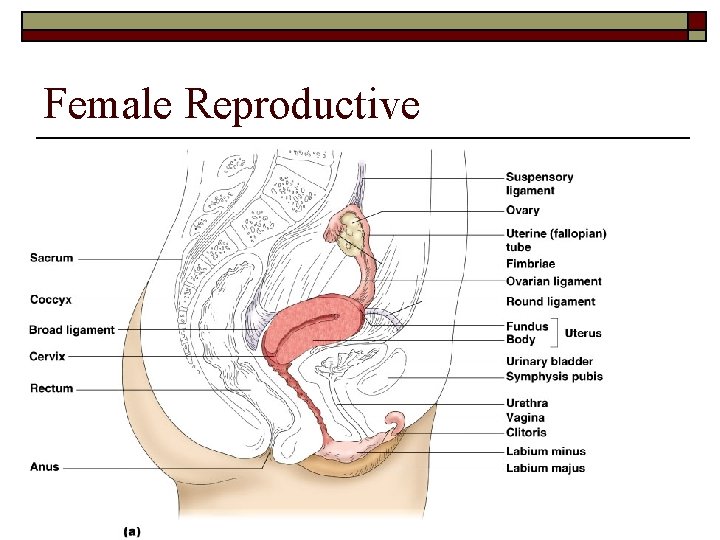 Female Reproductive

Sacrum

Coccyx

Broad ligament

Cervix

Rectum

Anus

Suspensory ligament

Ovary

Uterine (fallopian) tube

Fimbriae

Ovarian ligament

Round ligament

Fundus

Body

Uterus

Urinary bladder

Symphysis pubis

Urethra

Vagina

Clitoris

Labium minus

Labium majus

(a)